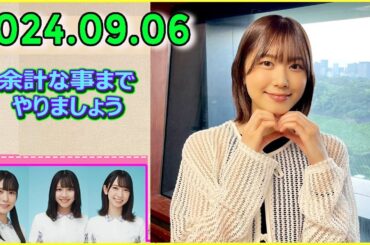 024.09.06

余計な事まで
やりましょう